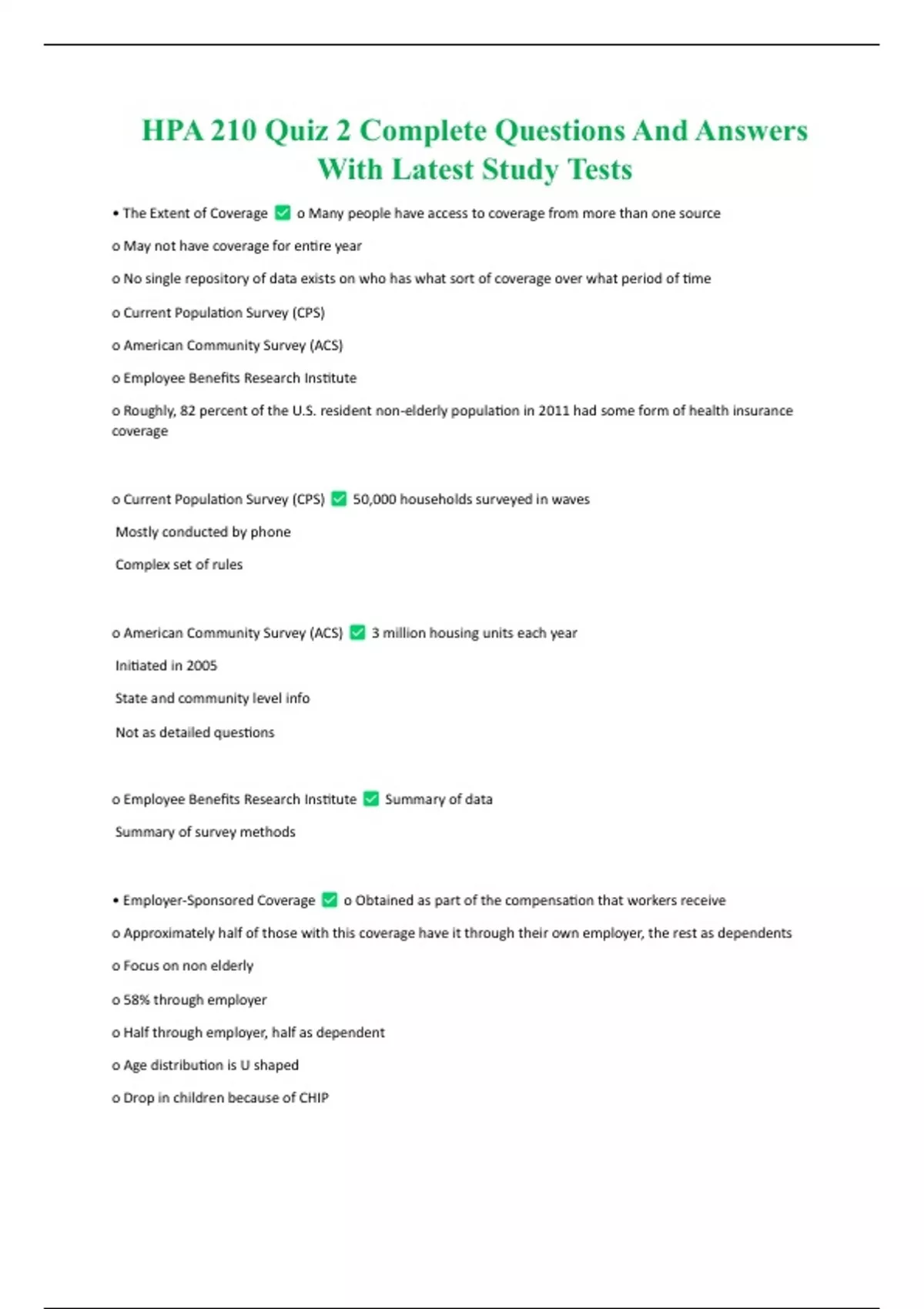 HPA 210 Quiz 2 Complete Questions And Answers With Latest Study Tests

• The Extent of Coverage ✅ o Many people have access to coverage from more than one source

o May not have coverage for entire year

o No single repository of data exists on who has what sort of coverage over what period of time

o Current Population Survey (CPS)

o American Community Survey (ACS)

o Employee Benefits Research Institute

o Roughly, 82 percent of the U.S. resident non-elderly population in 2011 had some form of health insurance coverage

o Current Population Survey (CPS) ✅ 50,000 households surveyed in waves

Mostly conducted by phone

Complex set of rules

o American Community Survey (ACS) ✅ 3 million housing units each year

Initiated in 2005

State and community level info

Not as detailed questions

o Employee Benefits Research Institute ✅ Summary of data

Summary of survey methods

• Employer-Sponsored Coverage ✅ o Obtained as part of the compensation that workers receive

o Approximately half of those with this coverage have it through their own employer, the rest as dependents

o Focus on non elderly

o 58% through employer

o Half through employer, half as dependent

o Age distribution is U shaped

o Drop in children because of CHIP